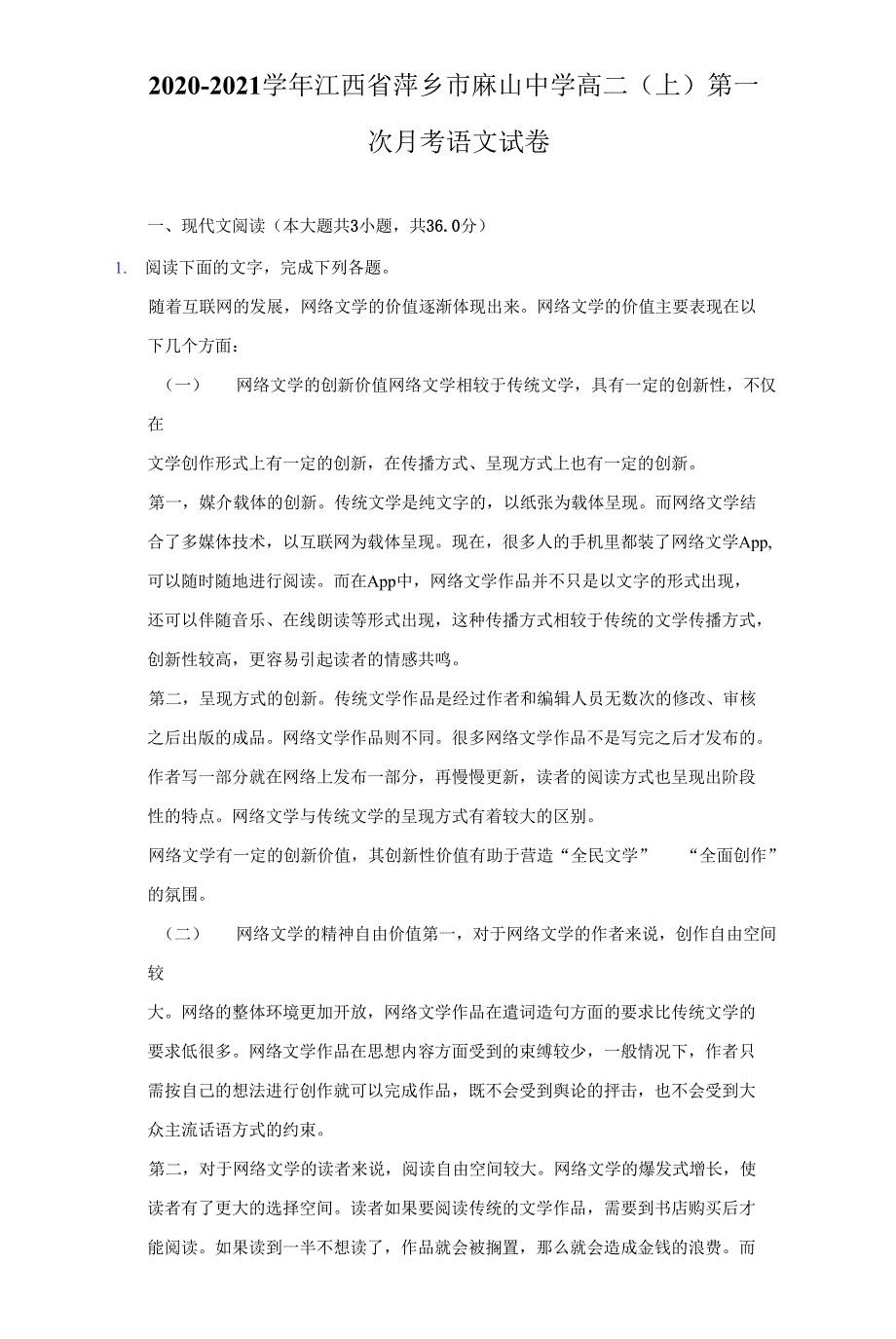 2020-2021学年江西省萍乡市麻山中学高二（上）第一次月考语文试卷

一、现代文阅读（本大题共3小题，共36.0分）

1. 阅读下面的文字，完成下列各题。

随着互联网的发展，网络文学的价值逐渐体现出来。网络文学的价值主要表现在以下几个方面：

（一） 网络文学的创新价值网络文学相较于传统文学，具有一定的创新性，不仅在

文学创作形式上有一定的创新，在传播方式、呈现方式上也有一定的创新。

第一，媒介载体的创新。传统文学是纯文字的，以纸张为载体呈现。而网络文学结合了多媒体技术，以互联网为载体呈现。现在，很多人的手机里都装了网络文学App,可以随时随地进行阅读。而在App中，网络文学作品并不只是以文字的形式出现，还可以伴随音乐、在线朗读等形式出现，这种传播方式相较于传统的文学传播方式，创新性较高，更容易引起读者的情感共鸣。

第二，呈现方式的创新。传统文学作品是经过作者和编辑人员无数次的修改、审核之后出版的成品。网络文学作品则不同。很多网络文学作品不是写完之后才发布的。作者写一部分就在网络上发布一部分，再慢慢更新，读者的阅读方式也呈现出阶段性的特点。网络文学与传统文学的呈现方式有着较大的区别。

网络文学有一定的创新价值，其创新性价值有助于营造“全民文学” “全面创作”的氛围。

（二） 网络文学的精神自由价值第一，对于网络文学的作者来说，创作自由空间较

大。网络的整体环境更加开放，网络文学作品在遣词造句方面的要求比传统文学的要求低很多。网络文学作品在思想内容方面受到的束缚较少，一般情况下，作者只需按自己的想法进行创作就可以完成作品，既不会受到舆论的抨击，也不会受到大众主流话语方式的约束。

第二，对于网络文学的读者来说，阅读自由空间较大。网络文学的爆发式增长，使读者有了更大的选择空间。读者如果要阅读传统的文学作品，需要到书店购买后才能阅读。如果读到一半不想读了，作品就会被搁置，那么就会造成金钱的浪费。而